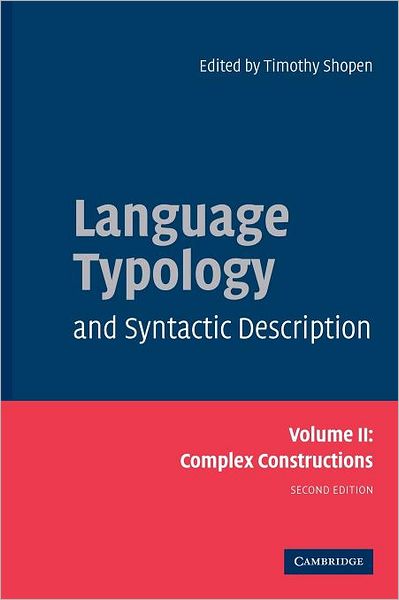 Edited by Timothy Shopen

Language Typology

and Syntactic Description

Volume II:
Complex Constructions

SECOND EDITION

CAMBRIDGE